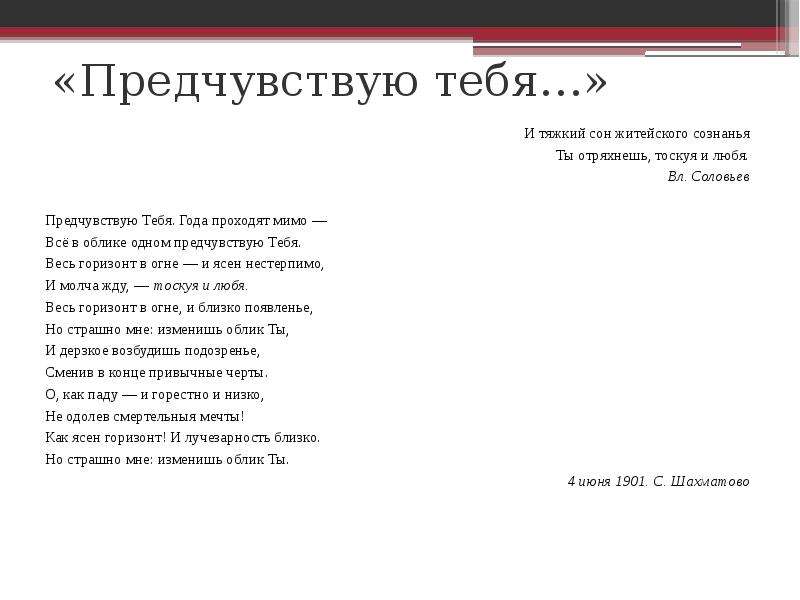 «Предчувствую тебя…»

И тяжкий сон житейского сознанья
Ты отряхнешь, тоскуя и любя.
Вл. Соловьев

Предчувствую Тебя. Года проходят мимо —
Всё в облике одном предчувствую Тебя.
Весь горизонт в огне — и ясен нестерпимо,
И молча жду, — тоскуя и любя.
Весь горизонт в огне, и близко появленье,
Но страшно мне: изменишь облик Ты,
И дерзкое возбудишь подозренье,
Сменив в конце привычные черты.
О, как паду — и горестно и низко,
Не одолев смертельныя мечты!
Как ясен горизонт! И лучезарность близко.
Но страшно мне: изменишь облик Ты.

4 июня 1901. С. Шахматово